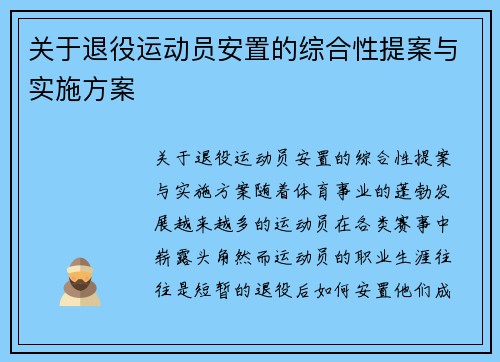 关于退役运动员安置的综合性提案与实施方案

关于退役运动员安置的综合性提案与实施方案随着体育事业的蓬勃发展越来越多的运动员在各类赛事中崭露头角然而运动员的职业生涯往往是短暂的退役后如何安置他们成